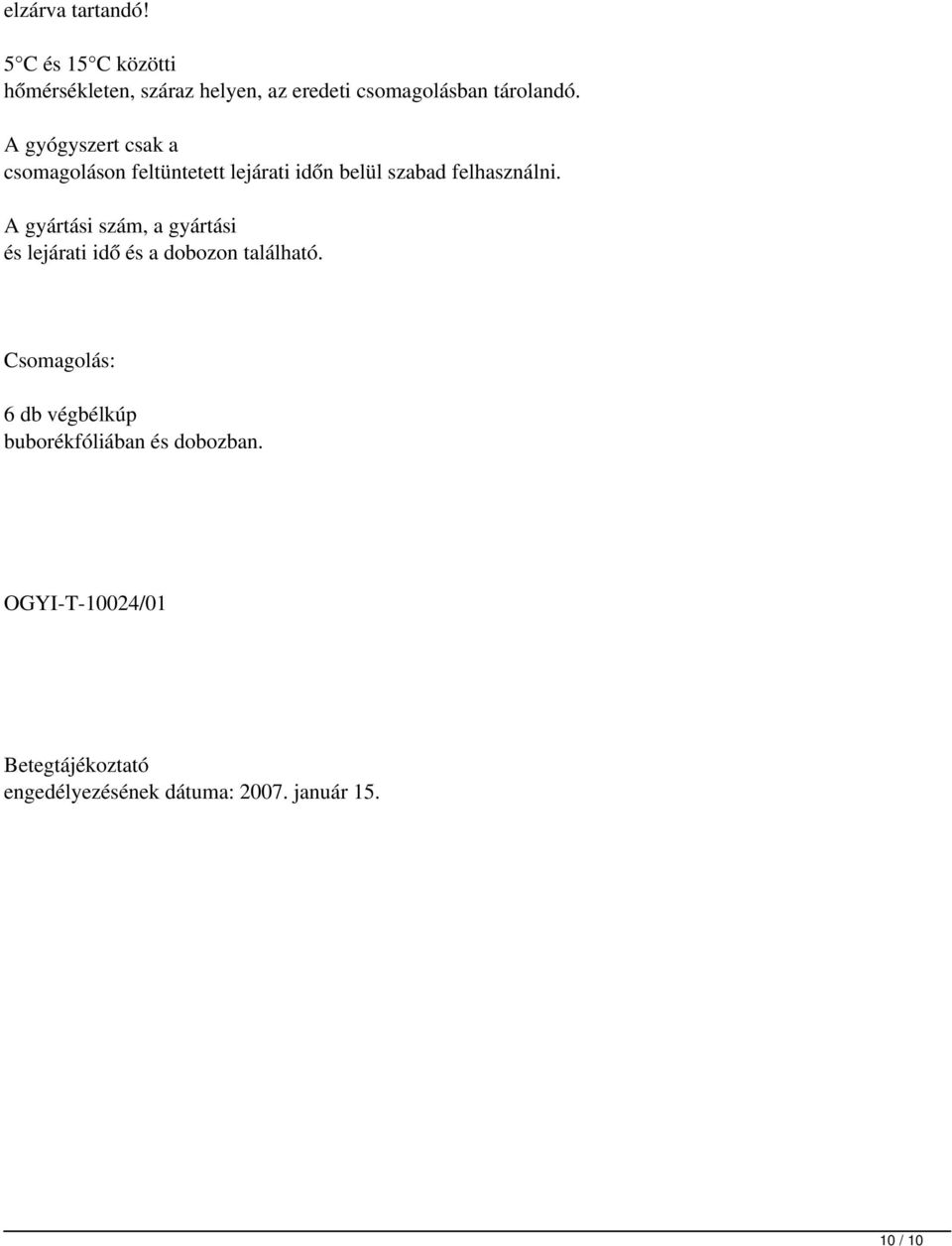 elzárva tartandó!

5 C és 15 C közötti hőmérsékleten, száraz helyen, az eredeti csomagolásban tárolandó.

A gyógyszert csak a csomagoláson feltüntetett lejárati időn belül szabad felhasználni.

A gyártási szám, a gyártási és lejárati idő és a dobozon található.

Csomagolás:

6 db végbélkúp buborékfóliában és dobozban.

OGYI-T-10024/01

Betegtájékoztató engedélyezésének dátuma: 2007. január 15.

10 / 10